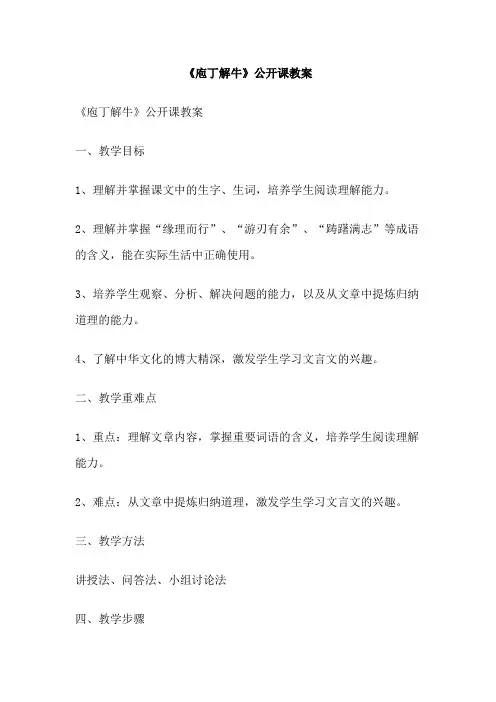 《庖丁解牛》公开课教案

《庖丁解牛》公开课教案

一、教学目标

1、理解并掌握课文中的生字、生词，培养学生阅读理解能力。

2、理解并掌握“缘理而行”、“游刃有余”、“踌躇满志”等成语的含义，能在实际生活中正确使用。

3、培养学生观察、分析、解决问题的能力，以及从文章中提炼归纳道理的能力。

4、了解中华文化的博大精深，激发学生学习文言文的兴趣。

二、教学重难点

1、重点：理解文章内容，掌握重要词语的含义，培养学生阅读理解能力。

2、难点：从文章中提炼归纳道理，激发学生学习文言文的兴趣。

三、教学方法

讲授法、问答法、小组讨论法

四、教学步骤